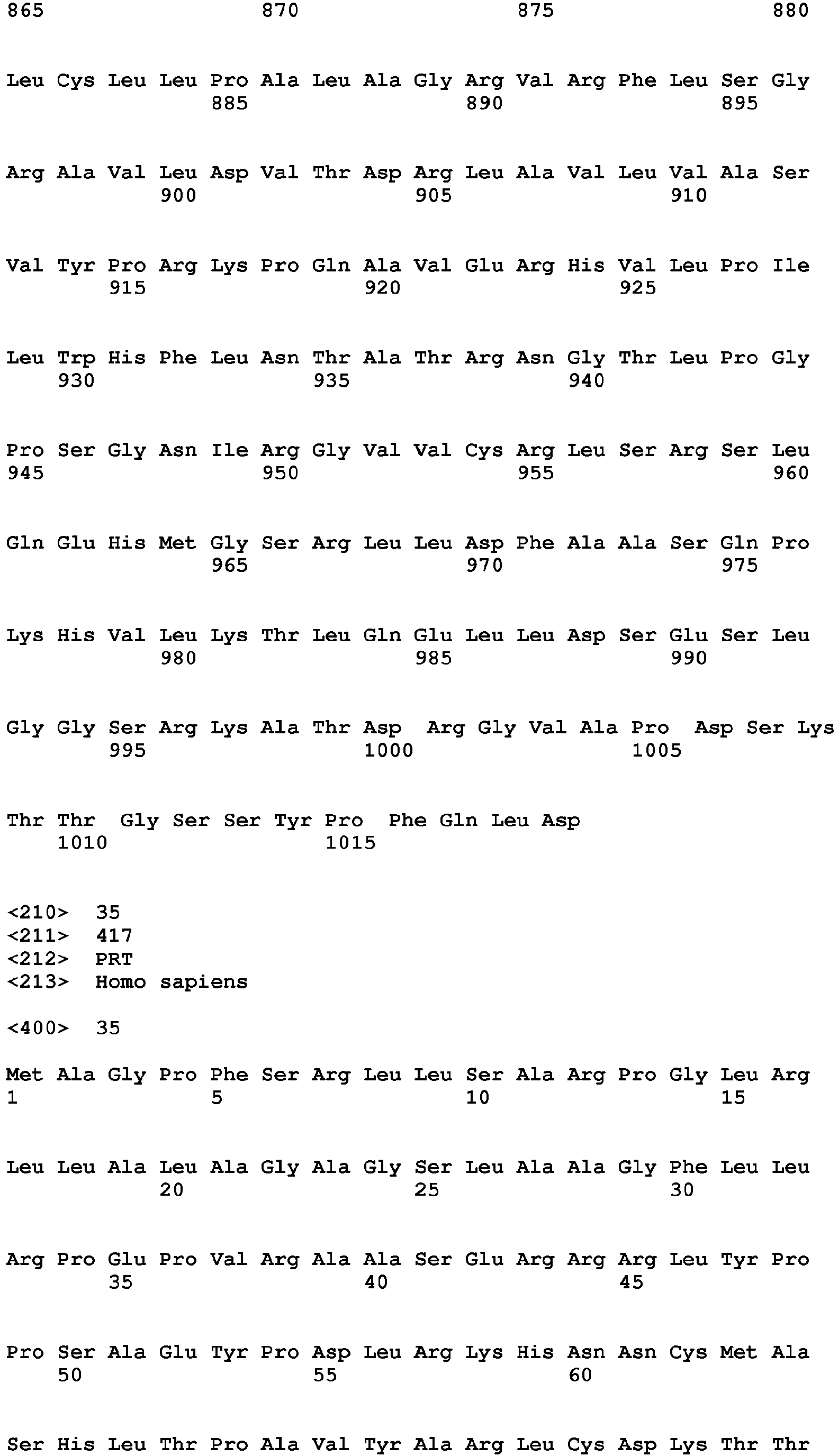 865 870 875 880

Leu Cys Leu Leu Pro Ala Leu Ala Gly Arg Val Arg Phe Leu Ser Gly
885 890 895

Arg Ala Val Leu Asp Val Thr Asp Arg Leu Ala Val Leu Val Ala Ser
900 905 910

Val Tyr Pro Arg Lys Pro Gln Ala Val Glu Arg His Val Leu Pro Ile
915 920 925

Leu Trp His Phe Leu Asn Thr Ala Thr Arg Asn Gly Thr Leu Pro Gly
930 935 940

Pro Ser Gly Asn Ile Arg Gly Val Val Cys Arg Leu Ser Arg Ser Leu
945 950 955 960

Gln Glu His Met Gly Ser Arg Leu Leu Asp Phe Ala Ala Ser Gln Pro
965 970 975

Lys His Val Leu Lys Thr Leu Gln Glu Leu Leu Asp Ser Glu Ser Leu
980 985 990

Gly Gly Ser Arg Lys Ala Thr Asp Arg Gly Val Ala Pro Asp Ser Lys
995 1000 1005

Thr Thr Gly Ser Ser Tyr Pro Phe Gln Leu Asp
1010 1015

<210> 35
<211> 417
<212> PRT
<213> Homo sapiens

<400> 35

Met Ala Gly Pro Phe Ser Arg Leu Leu Ser Ala Arg Pro Gly Leu Arg
1 5 10 15

Leu Leu Ala Leu Ala Gly Ala Gly Ser Leu Ala Ala Gly Phe Leu Leu
20 25 30

Arg Pro Glu Pro Val Arg Ala Ala Ser Glu Arg Arg Arg Leu Tyr Pro
35 40 45

Pro Ser Ala Glu Tyr Pro Asp Leu Arg Lys His Asn Asn Cys Met Ala
50 55 60

Ser His Leu Thr Pro Ala Val Tyr Ala Arg Leu Cys Asp Lys Thr Thr